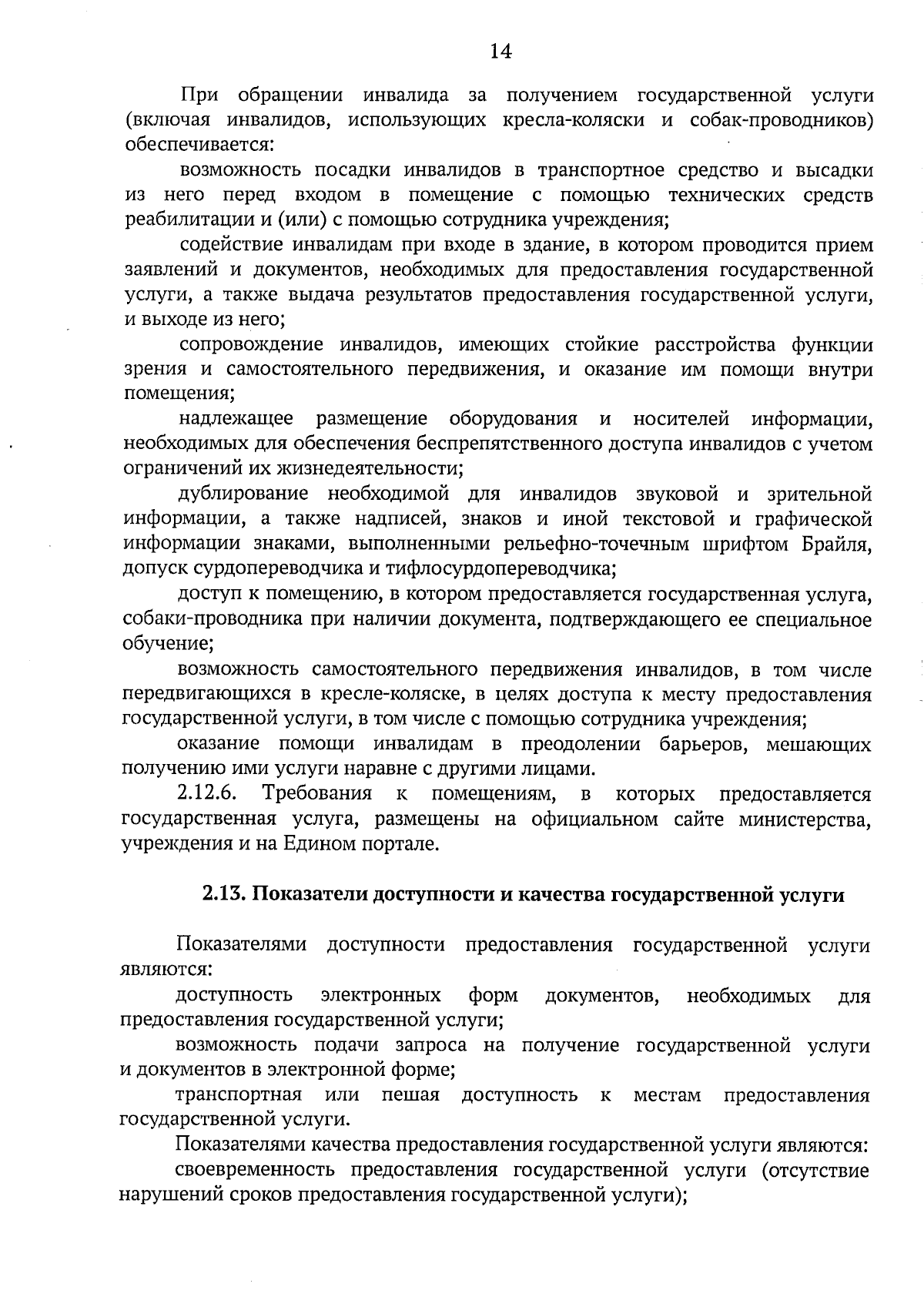 14

При обращении инвалида за получением государственной услуги (включая инвалидов, использующих кресла-коляски и собак-проводников) обеспечивается:

возможность посадки инвалидов в транспортное средство и высадки из него перед входом в помещение с помощью технических средств реабилитации и (или) с помощью сотрудника учреждения;

содействие инвалидам при входе в здание, в котором проводится прием заявлений и документов, необходимых для предоставления государственной услуги, а также выдача результатов предоставления государственной услуги, и выходе из него;

сопровождение инвалидов, имеющих стойкие расстройства функции зрения и самостоятельного передвижения, и оказание им помощи внутри помещения;

надлежащее размещение оборудования и носителей информации, необходимых для обеспечения беспрепятственного доступа инвалидов с учетом ограничений их жизнедеятельности;

дублирование необходимой для инвалидов звуковой и зрительной информации, а также надписей, знаков и иной текстовой и графической информации знаками, выполненными рельефно-точечным шрифтом Брайля, допуск сурдопереводчика и тифлосурдопереводчика;

доступ к помещению, в котором предоставляется государственная услуга, собаки-проводника при наличии документа, подтверждающего ее специальное обучение;

возможность самостоятельного передвижения инвалидов, в том числе передвигающихся в кресле-коляске, в целях доступа к месту предоставления государственной услуги, в том числе с помощью сотрудника учреждения;

оказание помощи инвалидам в преодолении барьеров, мешающих получению ими услуги наравне с другими лицами.

2.12.6. Требования к помещениям, в которых предоставляется государственная услуга, размещены на официальном сайте министерства, учреждения и на Едином портале.

2.13. Показатели доступности и качества государственной услуги

Показателями доступности предоставления государственной услуги являются:

доступность электронных форм документов, необходимых для предоставления государственной услуги;

возможность подачи запроса на получение государственной услуги и документов в электронной форме;

транспортная или пешая доступность к местам предоставления государственной услуги.

Показателями качества предоставления государственной услуги являются:

своевременность предоставления государственной услуги (отсутствие нарушений сроков предоставления государственной услуги);